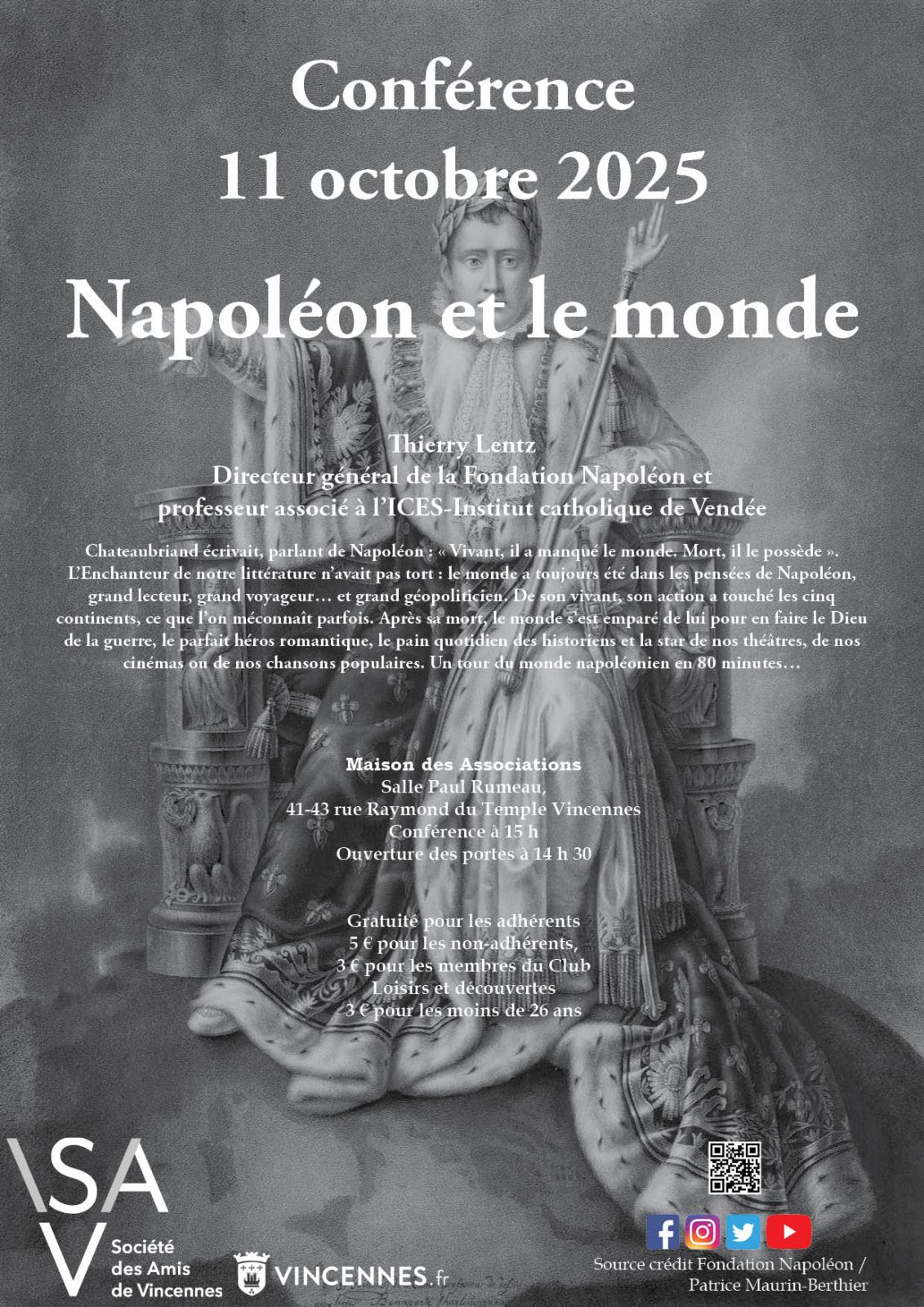 Conférence
11 octobre 2025

Napoléon et le monde

Thierry Lentz
Directeur général de la Fondation Napoléon et
professeur associé à l'ICES-Institut catholique de Vendée

Chateaubriand écrivait, parlant de Napoléon : « Vivant, il a manqué le monde. Mort, il le possède ». L'Enchanteur de notre littérature n'avait pas tort : le monde a toujours été dans les pensées de Napoléon, grand lecteur, grand voyageur… et grand géopoliticien. De son vivant, son action a touché les cinq continents, ce que l'on méconnaît parfois. Après sa mort, le monde s'est emparé de lui pour en faire le Dieu de la guerre, le parfait héros romantique, le pain quotidien des historiens et la star de nos théâtres, de nos cinémas ou de nos chansons populaires. Un tour du monde napoléonien en 80 minutes…

Maison des Associations
Salle Paul Rumeau,
41-43 rue Raymond du Temple Vincennes
Conférence à 15 h
Ouverture des portes à 14 h 30

Gratuité pour les adhérents
5 € pour les non-adhérents,
3 € pour les membres du Club
Loisirs et découvertes
3 € pour les moins de 26 ans

SAV
Société
des Amis
de Vincennes

VINCENNES.fr

Source crédit Fondation Napoléon /
Patrice Maurin-Berthier